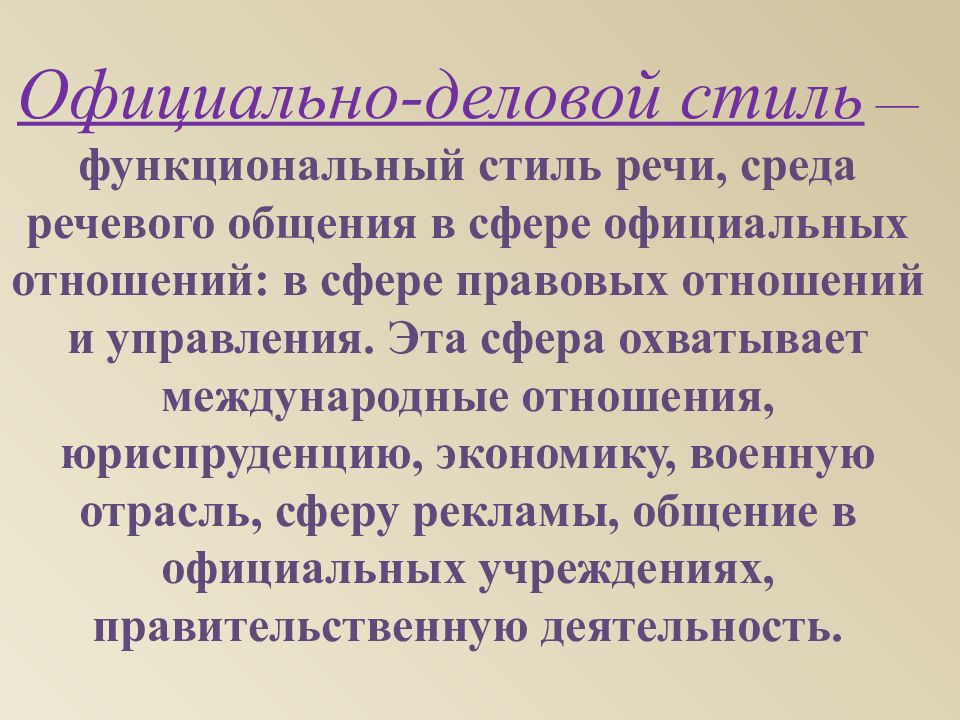 Официально-деловой стиль — функциональный стиль речи, среда речевого общения в сфере официальных отношений: в сфере правовых отношений и управления. Эта сфера охватывает международные отношения, юриспруденцию, экономику, военную отрасль, сферу рекламы, общение в официальных учреждениях, правительственную деятельность.